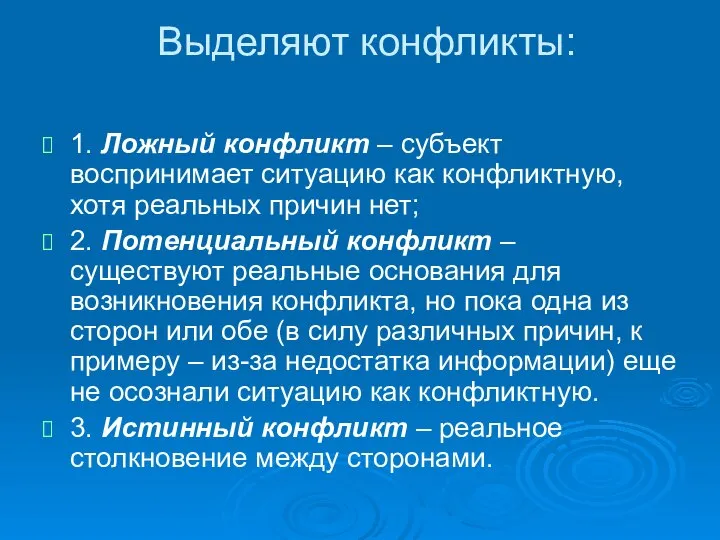 Выделяют конфликты:

1. Ложный конфликт – субъект воспринимает ситуацию как конфликтную, хотя реальных причин нет;

2. Потенциальный конфликт – существуют реальные основания для возникновения конфликта, но пока одна из сторон или обе (в силу различных причин, к примеру – из-за недостатка информации) еще не осознали ситуацию как конфликтную.

3. Истинный конфликт – реальное столкновение между сторонами.